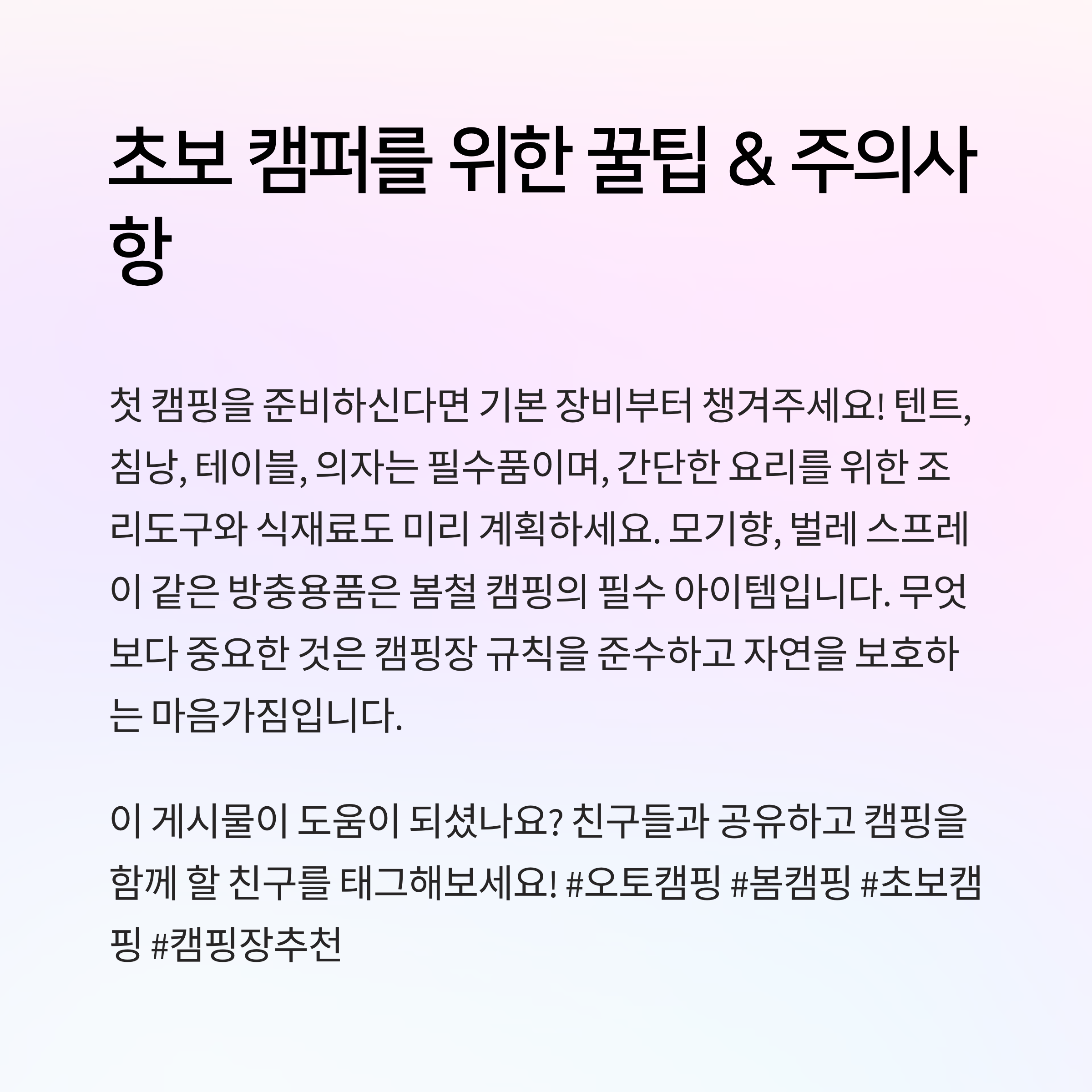 초보 캠퍼를 위한 꿀팁 & 주의사항

첫 캠핑을 준비하신다면 기본 장비부터 챙겨주세요! 텐트, 침낭, 테이블, 의자는 필수품이며, 간단한 요리를 위한 조리도구와 식재료도 미리 계획하세요. 모기향, 벌레 스프레이 같은 방충용품은 봄철 캠핑의 필수 아이템입니다. 무엇보다 중요한 것은 캠핑장 규칙을 준수하고 자연을 보호하는 마음가짐입니다.

이 게시물이 도움이 되셨나요? 친구들과 공유하고 캠핑을 함께 할 친구를 태그해보세요! #오토캠핑 #봄캠핑 #초보캠핑 #캠핑장추천